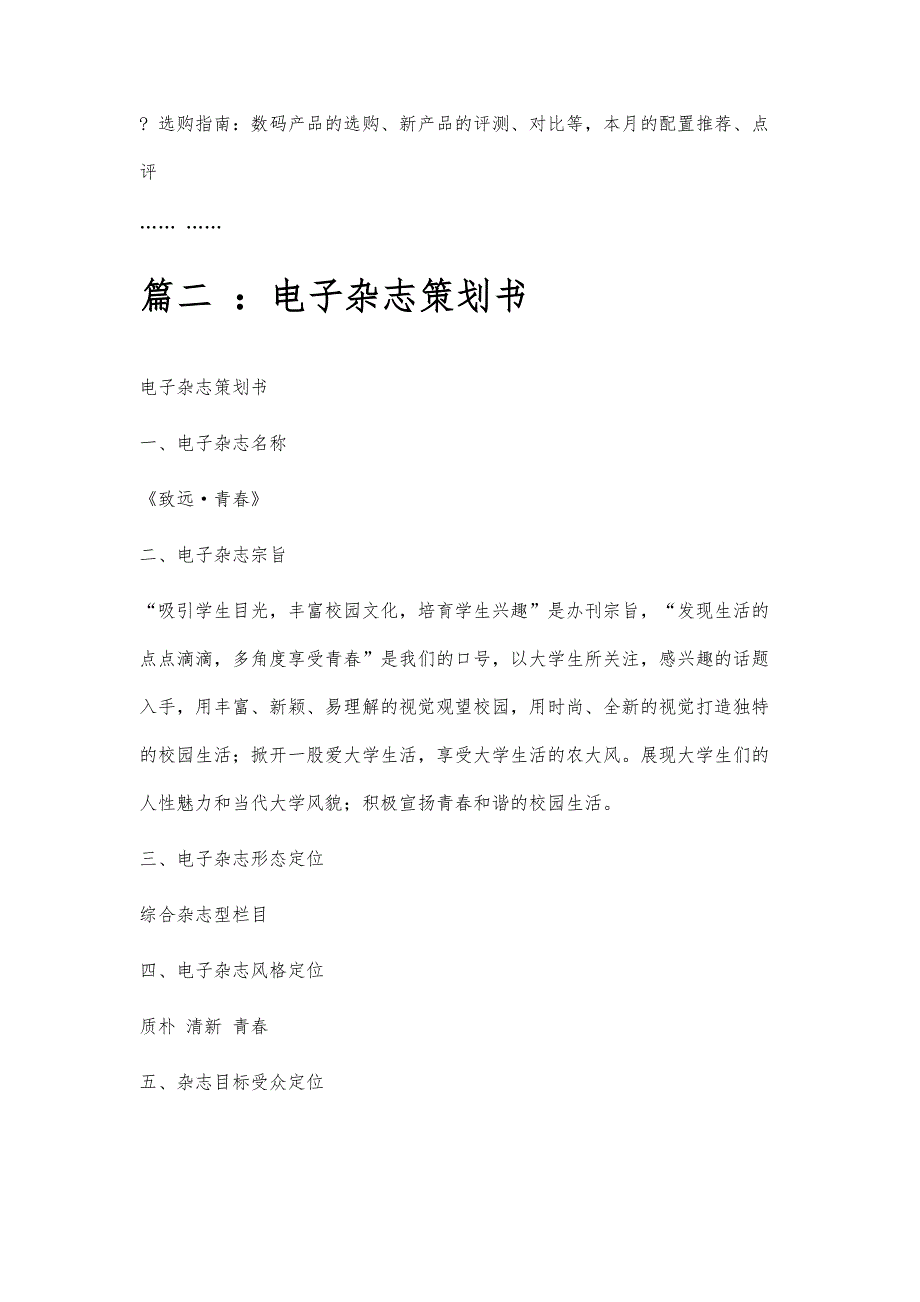 ? 选购指南：数码产品的选购、新产品的评测、对比等，本月的配置推荐、点评

…… ……

篇二 ：电子杂志策划书

电子杂志策划书

一、电子杂志名称

《致远·青春》

二、电子杂志宗旨

“吸引学生目光，丰富校园文化，培育学生兴趣”是办刊宗旨，“发现生活的点点滴滴，多角度享受青春”是我们的口号，以大学生所关注，感兴趣的话题入手，用丰富、新颖、易理解的视觉观望校园，用时尚、全新的视觉打造独特的校园生活；掀开一股爱大学生活，享受大学生活的农大风。展现大学生们的人性魅力和当代大学风貌；积极宣扬青春和谐的校园生活。

三、电子杂志形态定位

综合杂志型栏目

四、电子杂志风格定位

质朴 清新 青春

五、杂志目标受众定位